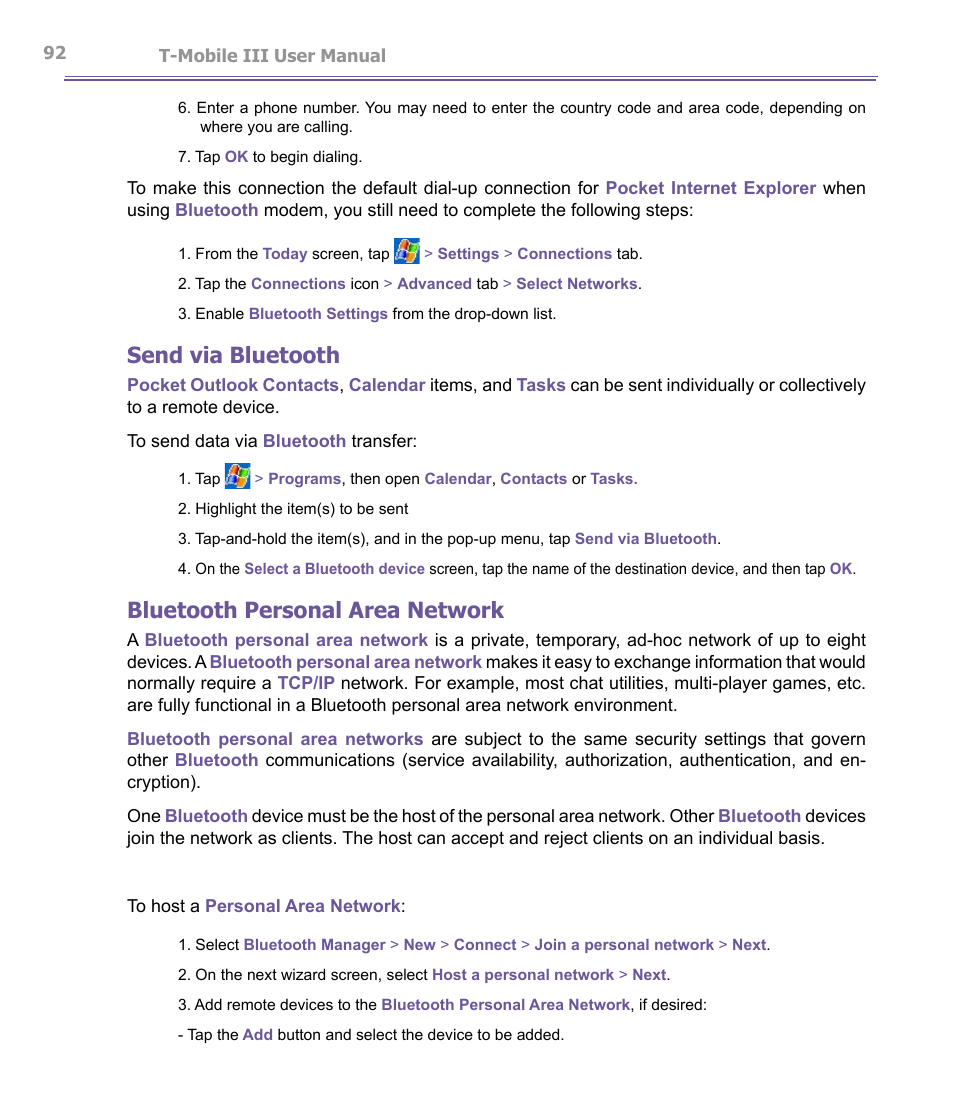 92 T-Mobile III User Manual

6. Enter a phone number. You may need to enter the country code and area code, depending on where you are calling.

7. Tap OK to begin dialing.

To make this connection the default dial-up connection for Pocket Internet Explorer when using Bluetooth modem, you still need to complete the following steps:

1. From the Today screen, tap > Settings > Connections tab.

2. Tap the Connections icon > Advanced tab > Select Networks.

3. Enable Bluetooth Settings from the drop-down list.

Send via Bluetooth

Pocket Outlook Contacts, Calendar items, and Tasks can be sent individually or collectively to a remote device.

To send data via Bluetooth transfer:

1. Tap > Programs, then open Calendar, Contacts or Tasks.

2. Highlight the item(s) to be sent

3. Tap-and-hold the item(s), and in the pop-up menu, tap Send via Bluetooth.

4. On the Select a Bluetooth device screen, tap the name of the destination device, and then tap OK.

Bluetooth Personal Area Network

A Bluetooth personal area network is a private, temporary, ad-hoc network of up to eight devices. A Bluetooth personal area network makes it easy to exchange information that would normally require a TCP/IP network. For example, most chat utilities, multi-player games, etc. are fully functional in a Bluetooth personal area network environment.

Bluetooth personal area networks are subject to the same security settings that govern other Bluetooth communications (service availability, authorization, authentication, and encryption).

One Bluetooth device must be the host of the personal area network. Other Bluetooth devices join the network as clients. The host can accept and reject clients on an individual basis.

To host a Personal Area Network:

1. Select Bluetooth Manager > New > Connect > Join a personal network > Next.

2. On the next wizard screen, select Host a personal network > Next.

3. Add remote devices to the Bluetooth Personal Area Network, if desired:

- Tap the Add button and select the device to be added.